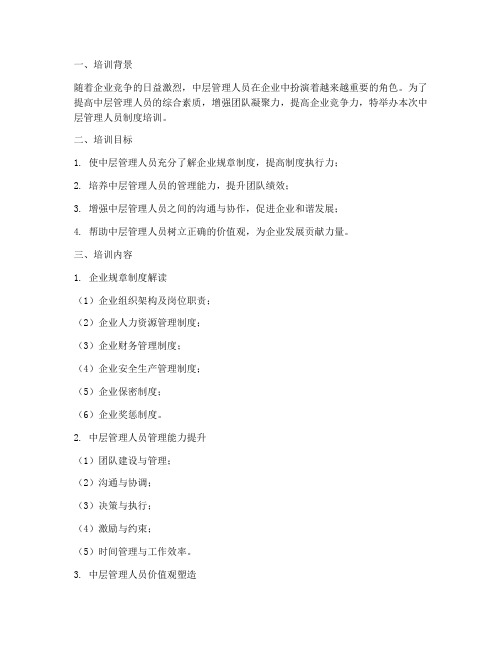 一、培训背景

随着企业竞争的日益激烈，中层管理人员在企业中扮演着越来越重要的角色。为了提高中层管理人员的综合素质，增强团队凝聚力，提高企业竞争力，特举办本次中层管理人员制度培训。

二、培训目标

1. 使中层管理人员充分了解企业规章制度，提高制度执行力；

2. 培养中层管理人员的管理能力，提升团队绩效；

3. 增强中层管理人员之间的沟通与协作，促进企业和谐发展；

4. 帮助中层管理人员树立正确的价值观，为企业发展贡献力量。

三、培训内容

1. 企业规章制度解读

（1）企业组织架构及岗位职责；

（2）企业人力资源管理制度；

（3）企业财务管理制度；

（4）企业安全生产管理制度；

（5）企业保密制度；

（6）企业奖惩制度。

2. 中层管理人员管理能力提升

（1）团队建设与管理；

（2）沟通与协调；

（3）决策与执行；

（4）激励与约束；

（5）时间管理与工作效率。

3. 中层管理人员价值观塑造